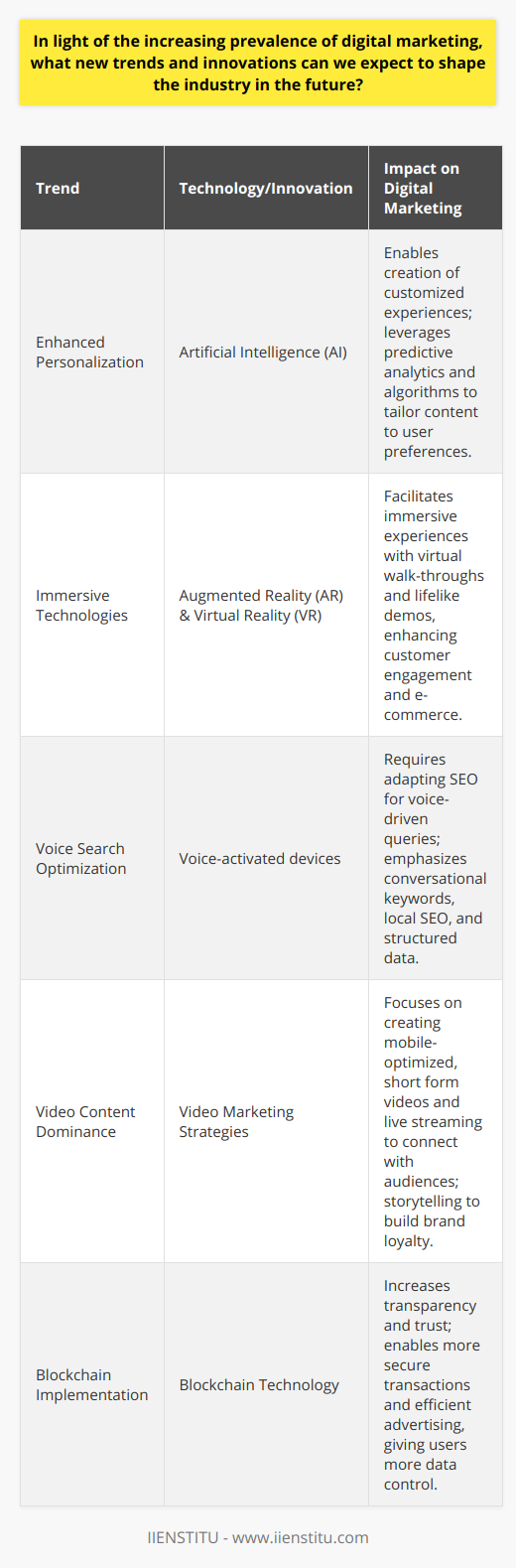 In light of the increasing prevalence of digital marketing, what new trends and innovations can we expect to shape the industry in the future?

| Trend | Technology/Innovation | Impact on Digital Marketing |
|---|---|---|
| Enhanced Personalization | Artificial Intelligence (AI) | Enables creation of customized experiences; leverages predictive analytics and algorithms to tailor content to user preferences. |
| Immersive Technologies | Augmented Reality (AR) & Virtual Reality (VR) | Facilitates immersive experiences with virtual walk-throughs and lifelike demos, enhancing customer engagement and e-commerce. |
| Voice Search Optimization | Voice-activated devices | Requires adapting SEO for voice-driven queries; emphasizes conversational keywords, local SEO, and structured data. |
| Video Content Dominance | Video Marketing Strategies | Focuses on creating mobile-optimized, short form videos and live streaming to connect with audiences; storytelling to build brand loyalty. |
| Blockchain Implementation | Blockchain Technology | Increases transparency and trust; enables more secure transactions and efficient advertising, giving users more data control. |

IIENSTITU - www.iienstitu.com